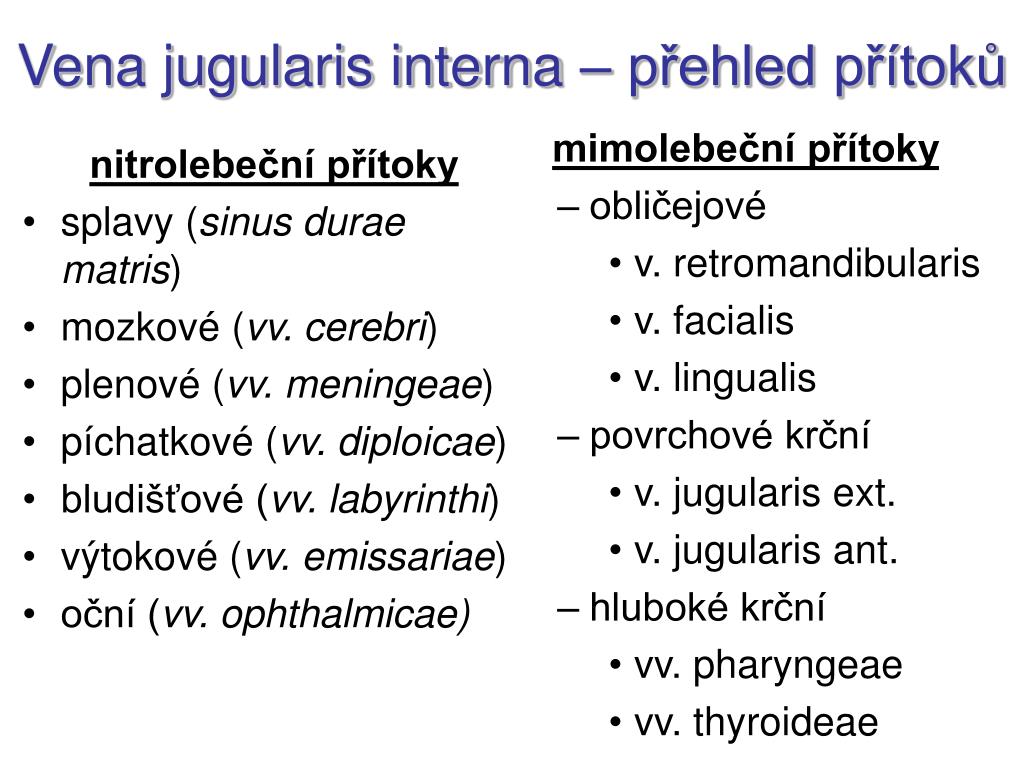 Vena jugularis interna – přehled přítoků

nitrolebeční přítoky
• splavy (sinus durae matris)
• mozkové (vv. cerebri)
• plenové (vv. meningeae)
• píchatkové (vv. diploicae)
• bludišťové (vv. labyrinthi)
• výtokové (vv. emissariae)
• oční (vv. ophthalmicae)

mimolebeční přítoky
– obličejové
• v. retromandibularis
• v. facialis
• v. lingualis
– povrchové krční
• v. jugularis ext.
• v. jugularis ant.
– hluboké krční
• vv. pharyngeae
• vv. thyroideae